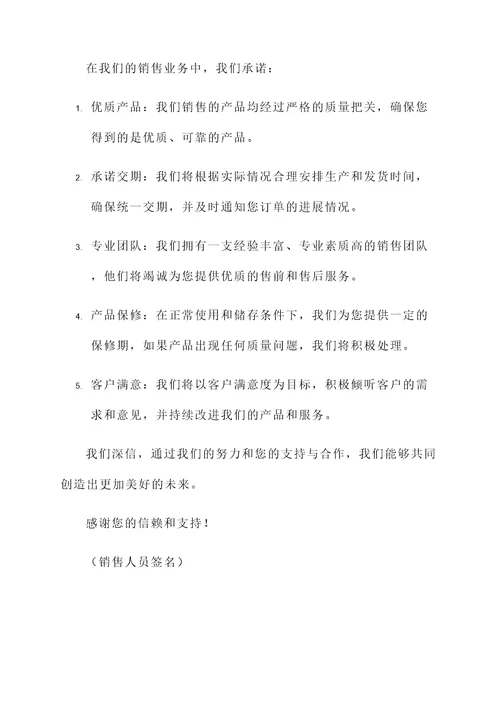 在我们的销售业务中，我们承诺：

1. 优质产品：我们销售的产品均经过严格的质量把关，确保您得到的是优质、可靠的产品。

2. 承诺交期：我们将根据实际情况合理安排生产和发货时间，确保统一交期，并及时通知您订单的进展情况。

3. 专业团队：我们拥有一支经验丰富、专业素质高的销售团队，他们将竭诚为您提供优质的售前和售后服务。

4. 产品保修：在正常使用和储存条件下，我们为您提供一定的保修期，如果产品出现任何质量问题，我们将积极处理。

5. 客户满意：我们将以客户满意度为目标，积极倾听客户的需求和意见，并持续改进我们的产品和服务。

我们深信，通过我们的努力和您的支持与合作，我们能够共同创造出更加美好的未来。

感谢您的信赖和支持！

（销售人员签名）